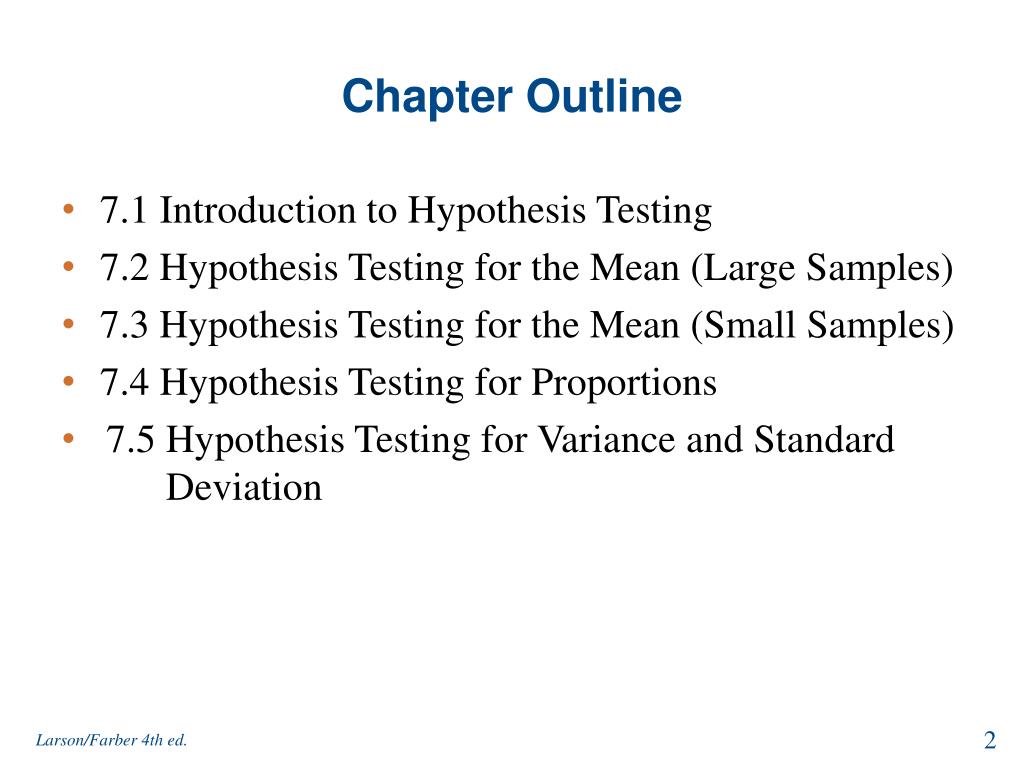 Chapter Outline

• 7.1 Introduction to Hypothesis Testing
• 7.2 Hypothesis Testing for the Mean (Large Samples)
• 7.3 Hypothesis Testing for the Mean (Small Samples)
• 7.4 Hypothesis Testing for Proportions
• 7.5 Hypothesis Testing for Variance and Standard Deviation

Larson/Farber 4th ed.

2